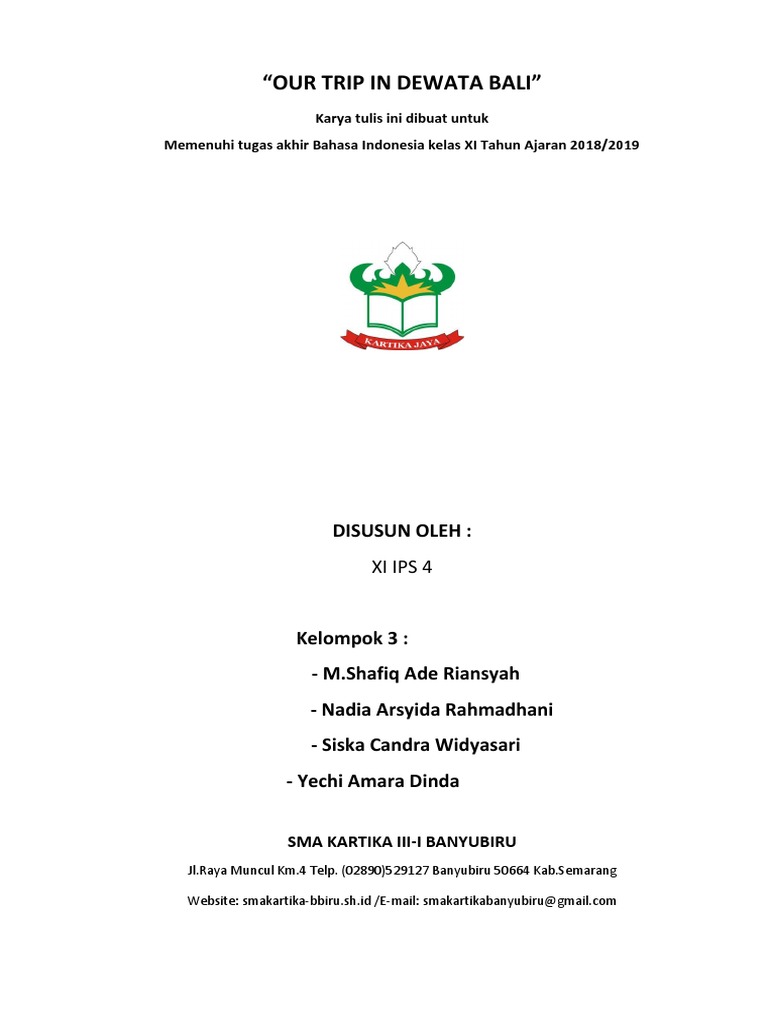 “OUR TRIP IN DEWATA BALI”

Karya tulis ini dibuat untuk

Memenuhi tugas akhir Bahasa Indonesia kelas XI Tahun Ajaran 2018/2019

KARTIKA JAYA

DISUSUN OLEH :

XI IPS 4

Kelompok 3 :

- M.Shafiq Ade Riansyah

- Nadia Arsyida Rahmadhani

- Siska Candra Widyasari

- Yechi Amara Dinda

SMA KARTIKA III-I BANYUBIRU

Jl.Raya Muncul Km.4 Telp. (02890)529127 Banyubiru 50664 Kab.Semarang

Website: smakartika-bbiru.sh.id /E-mail: smakartikabanyubiru@gmail.com